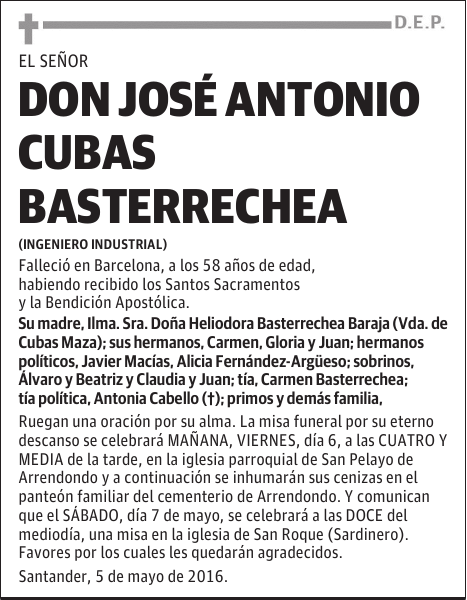 D.E.P.

EL SEÑOR

DON JOSÉ ANTONIO CUBAS BASTERRECHEA

(INGENIERO INDUSTRIAL)

Falleció en Barcelona, a los 58 años de edad, habiendo recibido los Santos Sacramentos y la Bendición Apostólica.

Su madre, Ilma. Sra. Doña Heliodora Basterrechea Baraja (Vda. de Cubas Maza); sus hermanos, Carmen, Gloria y Juan; hermanos políticos, Javier Macías, Alicia Fernández-Argüeso; sobrinos, Álvaro y Beatriz y Claudia y Juan; tía, Carmen Basterrechea; tía política, Antonia Cabello (†); primos y demás familia,

Ruegan una oración por su alma. La misa funeral por su eterno descanso se celebrará MAÑANA, VIERNES, día 6, a las CUATRO Y MEDIA de la tarde, en la iglesia parroquial de San Pelayo de Arrendondo y a continuación se inhumarán sus cenizas en el panteón familiar del cementerio de Arrendondo. Y comunican que el SÁBADO, día 7 de mayo, se celebrará a las DOCE del mediodía, una misa en la iglesia de San Roque (Sardinero). Favores por los cuales les quedarán agradecidos.

Santander, 5 de mayo de 2016.